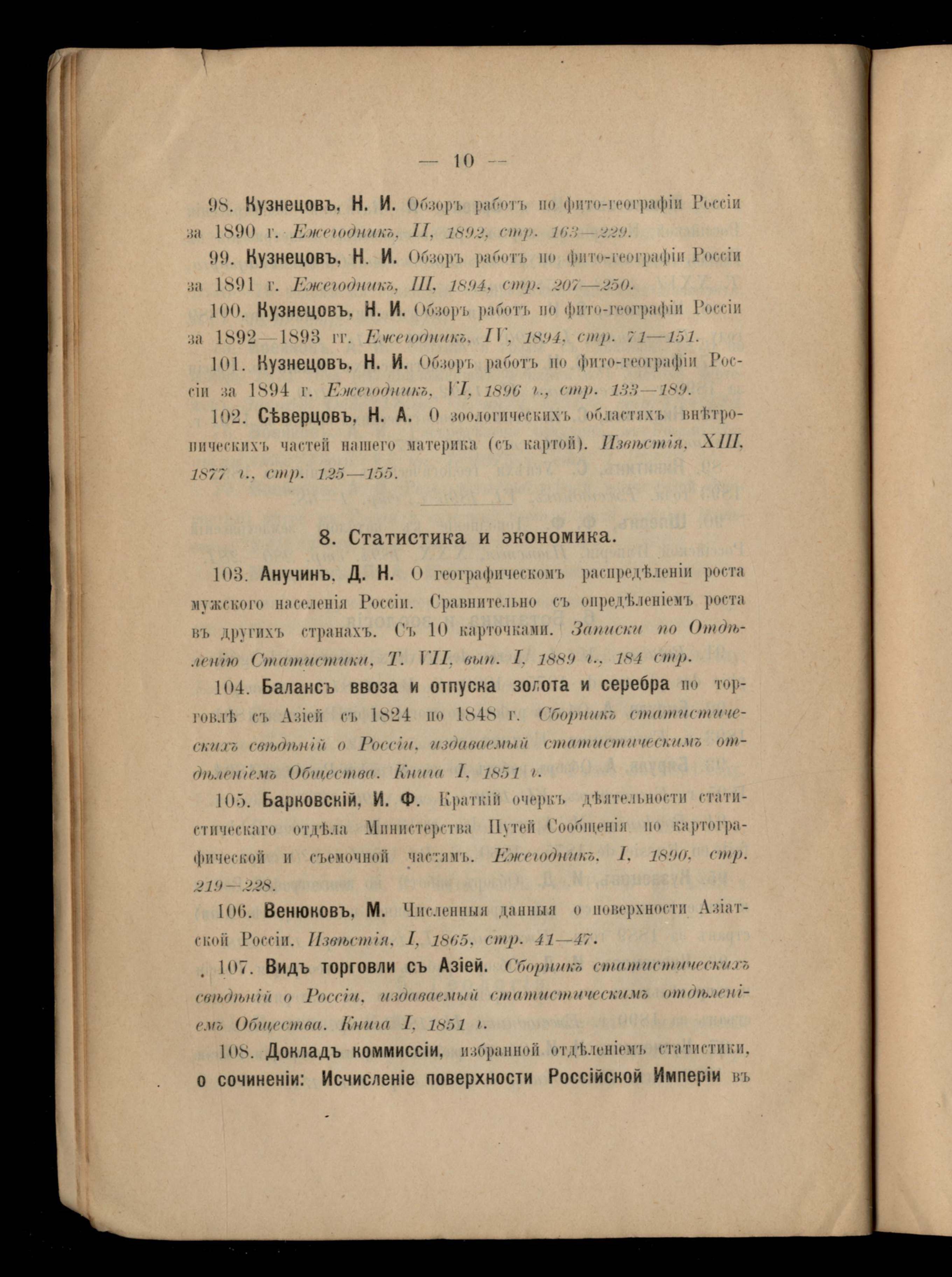 — 10 —

98. Кузнецовъ, Н. И. Обзоръ работъ по фито-географіи Россіи за 1890 г. Ежегодникъ, II, 1892, стр. 163—229.

99. Кузнецовъ, Н. И. Обзоръ работъ по фито-географіи Россіи за 1891 г. Ежегодникъ, III, 1894, стр. 207—250.

100. Кузнецовъ, Н. И. Обзоръ работъ по фито-географіи Россіи за 1892—1893 гг. Ежегодникъ, IV, 1894, стр. 71—151.

101. Кузнецовъ, Н. И. Обзоръ работъ по фито-географіи Россіи за 1894 г. Ежегодникъ, VI, 1896 г., стр. 133—189.

102. Сѣверцовъ, Н. А. О зоологическихъ областяхъ внѣтропическихъ частей нашего материка (съ картой). Извѣстія, XIII, 1877 г., стр. 125—155.

8. Статистика и экономика.

103. Анучинъ, Д. Н. О географическомъ распредѣленіи роста мужского населенія Россіи. Сравнительно съ опредѣленіемъ роста въ другихъ странахъ. Съ 10 карточками. Записки по Отдѣленію Статистики, Т. VII, вып. I, 1889 г., 184 стр.

104. Балансъ ввоза и отпуска золота и серебра по торговлѣ съ Азіей съ 1824 по 1848 г. Сборникъ статистическихъ свѣдѣній о Россіи, издаваемый статистическимъ отдѣленіемъ Общества. Книга I, 1851 г.

105. Барковскій, И. Ф. Краткій очеркъ дѣятельности статистическаго отдѣла Министерства Путей Сообщенія по картографической и съемочной частямъ. Ежегодникъ, I, 1890, стр. 219—228.

106. Венюковъ, М. Численныя данныя о поверхности Азіатской Россіи. Извѣстія, I, 1865, стр. 41—47.

107. Видъ торговли съ Азіей. Сборникъ статистическихъ свѣдѣній о Россіи, издаваемый статистическимъ отдѣленіемъ Общества. Книга I, 1851 г.

108. Докладъ коммиссіи, избранной отдѣленіемъ статистики, о сочиненіи: Исчисленіе поверхности Россійской Имперіи въ